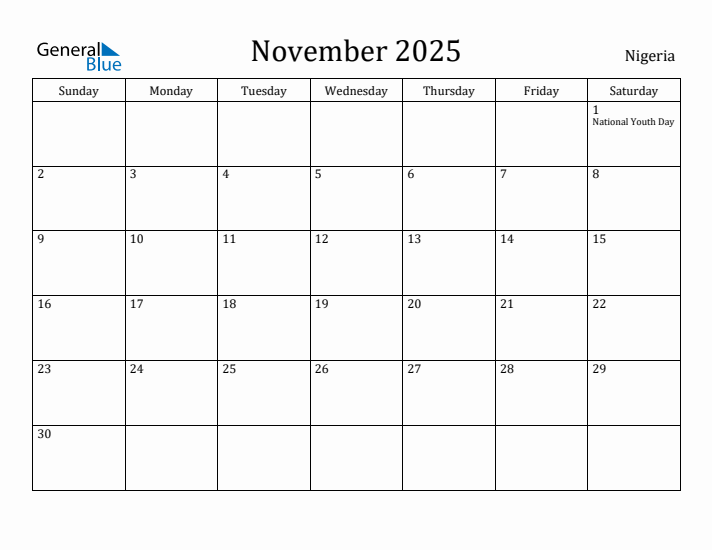 General Blue

November 2025

Nigeria

| Sunday | Monday | Tuesday | Wednesday | Thursday | Friday | Saturday |
|---|---|---|---|---|---|---|
| | | | | | | 1 National Youth Day |
| 2 | 3 | 4 | 5 | 6 | 7 | 8 |
| 9 | 10 | 11 | 12 | 13 | 14 | 15 |
| 16 | 17 | 18 | 19 | 20 | 21 | 22 |
| 23 | 24 | 25 | 26 | 27 | 28 | 29 |
| 30 | | | | | | |